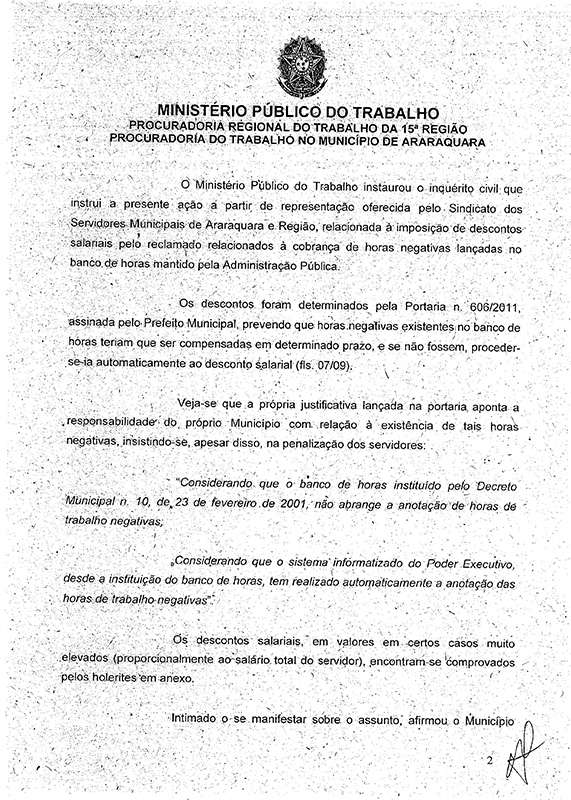 MINISTÉRIO PÚBLICO DO TRABALHO
PROCURADORIA REGIONAL DO TRABALHO DA 15ª REGIÃO
PROCURADORIA DO TRABALHO NO MUNICÍPIO DE ARARAQUARA

O Ministério Público do Trabalho instaurou o inquérito civil que instrui a presente ação a partir de representação oferecida pelo Sindicato dos Servidores Municipais de Araraquara e Região, relacionada à imposição de descontos salariais pelo reclamado relacionados à cobrança de horas negativas lançadas no banco de horas mantido pela Administração Pública.

Os descontos foram determinados pela Portaria n. 606/2011, assinada pelo Prefeito Municipal, prevendo que horas negativas existentes no banco de horas teriam que ser compensadas em determinado prazo, e se não fossem, proceder-se-ia automaticamente ao desconto salarial (fls. 07/09).

Veja-se que a própria justificativa lançada na portaria aponta a responsabilidade do próprio Município com relação à existência de tais horas negativas, insistindo-se, apesar disso, na penalização dos servidores:

"Considerando que o banco de horas instituído pelo Decreto Municipal n. 10, de 23 de fevereiro de 2001, não abrange a anotação de horas de trabalho negativas;

Considerando que o sistema informatizado do Poder Executivo, desde a instituição do banco de horas, tem realizado automaticamente a anotação das horas de trabalho negativas".

Os descontos salariais, em valores em certos casos muito elevados (proporcionalmente ao salário total do servidor), encontram-se comprovados pelos holerites em anexo.

Intimado o se manifestar sobre o assunto, afirmou o Município

2